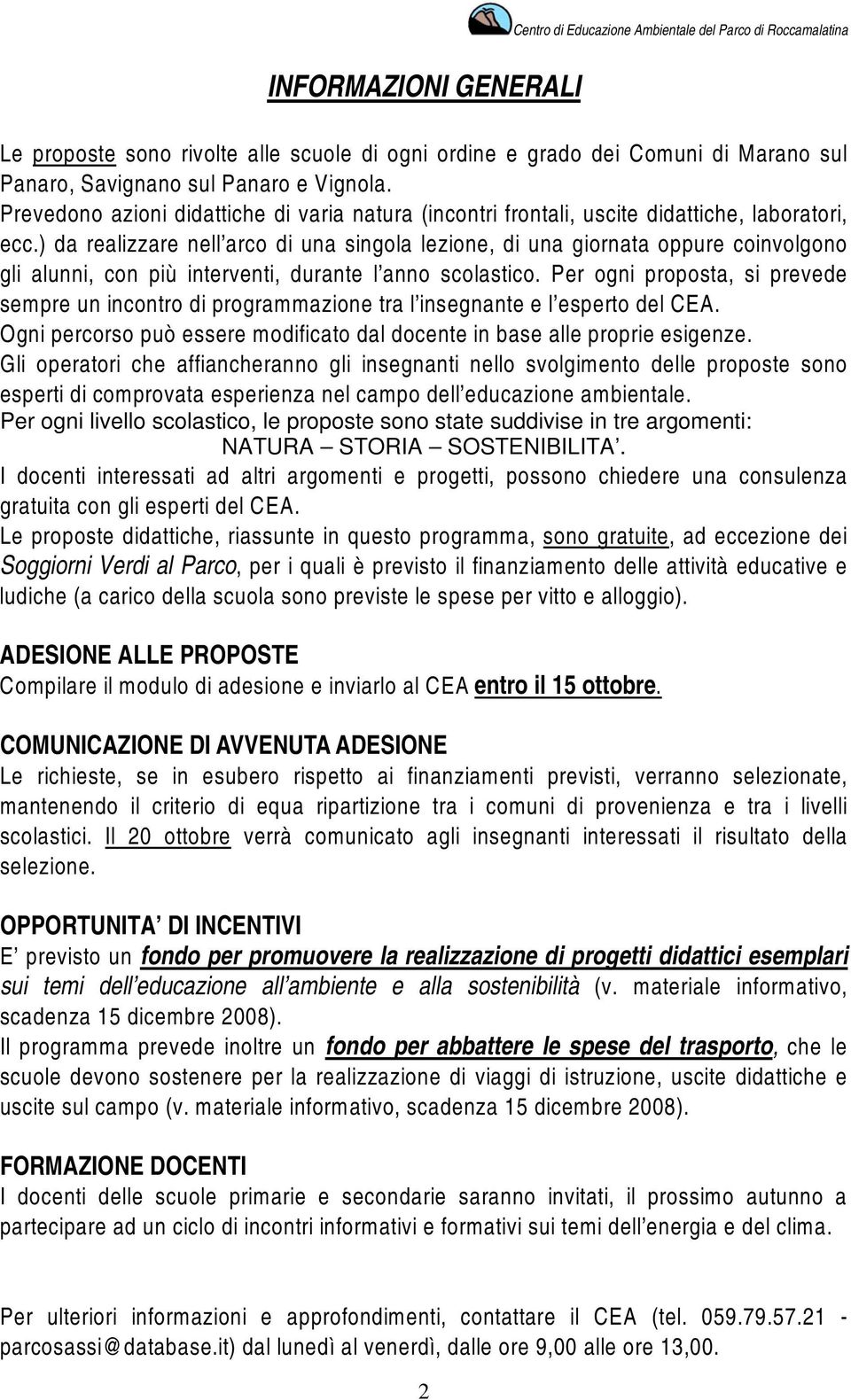 Centro di Educazione Ambientale del Parco di Roccamalatina

INFORMAZIONI GENERALI

Le proposte sono rivolte alle scuole di ogni ordine e grado dei Comuni di Marano sul Panaro, Savignano sul Panaro e Vignola.
Prevedono azioni didattiche di varia natura (incontri frontali, uscite didattiche, laboratori, ecc.) da realizzare nell'arco di una singola lezione, di una giornata oppure coinvolgono gli alunni, con più interventi, durante l'anno scolastico. Per ogni proposta, si prevede sempre un incontro di programmazione tra l'insegnante e l'esperto del CEA.
Ogni percorso può essere modificato dal docente in base alle proprie esigenze.
Gli operatori che affiancheranno gli insegnanti nello svolgimento delle proposte sono esperti di comprovata esperienza nel campo dell'educazione ambientale.
Per ogni livello scolastico, le proposte sono state suddivise in tre argomenti:
NATURA – STORIA – SOSTENIBILITA'.
I docenti interessati ad altri argomenti e progetti, possono chiedere una consulenza gratuita con gli esperti del CEA.
Le proposte didattiche, riassunte in questo programma, sono gratuite, ad eccezione dei Soggiorni Verdi al Parco, per i quali è previsto il finanziamento delle attività educative e ludiche (a carico della scuola sono previste le spese per vitto e alloggio).

ADESIONE ALLE PROPOSTE
Compilare il modulo di adesione e inviarlo al CEA entro il 15 ottobre.

COMUNICAZIONE DI AVVENUTA ADESIONE
Le richieste, se in esubero rispetto ai finanziamenti previsti, verranno selezionate, mantenendo il criterio di equa ripartizione tra i comuni di provenienza e tra i livelli scolastici. Il 20 ottobre verrà comunicato agli insegnanti interessati il risultato della selezione.

OPPORTUNITA' DI INCENTIVI
E' previsto un fondo per promuovere la realizzazione di progetti didattici esemplari sui temi dell'educazione all'ambiente e alla sostenibilità (v. materiale informativo, scadenza 15 dicembre 2008).
Il programma prevede inoltre un fondo per abbattere le spese del trasporto, che le scuole devono sostenere per la realizzazione di viaggi di istruzione, uscite didattiche e uscite sul campo (v. materiale informativo, scadenza 15 dicembre 2008).

FORMAZIONE DOCENTI
I docenti delle scuole primarie e secondarie saranno invitati, il prossimo autunno a partecipare ad un ciclo di incontri informativi e formativi sui temi dell'energia e del clima.

Per ulteriori informazioni e approfondimenti, contattare il CEA (tel. 059.79.57.21 - parcosassi@database.it) dal lunedì al venerdì, dalle ore 9,00 alle ore 13,00.

2